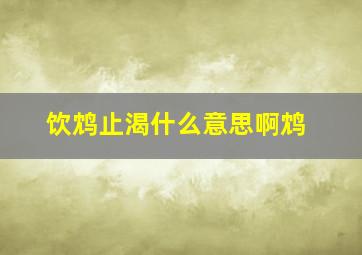 饮鸩止渴什么意思啊鸩